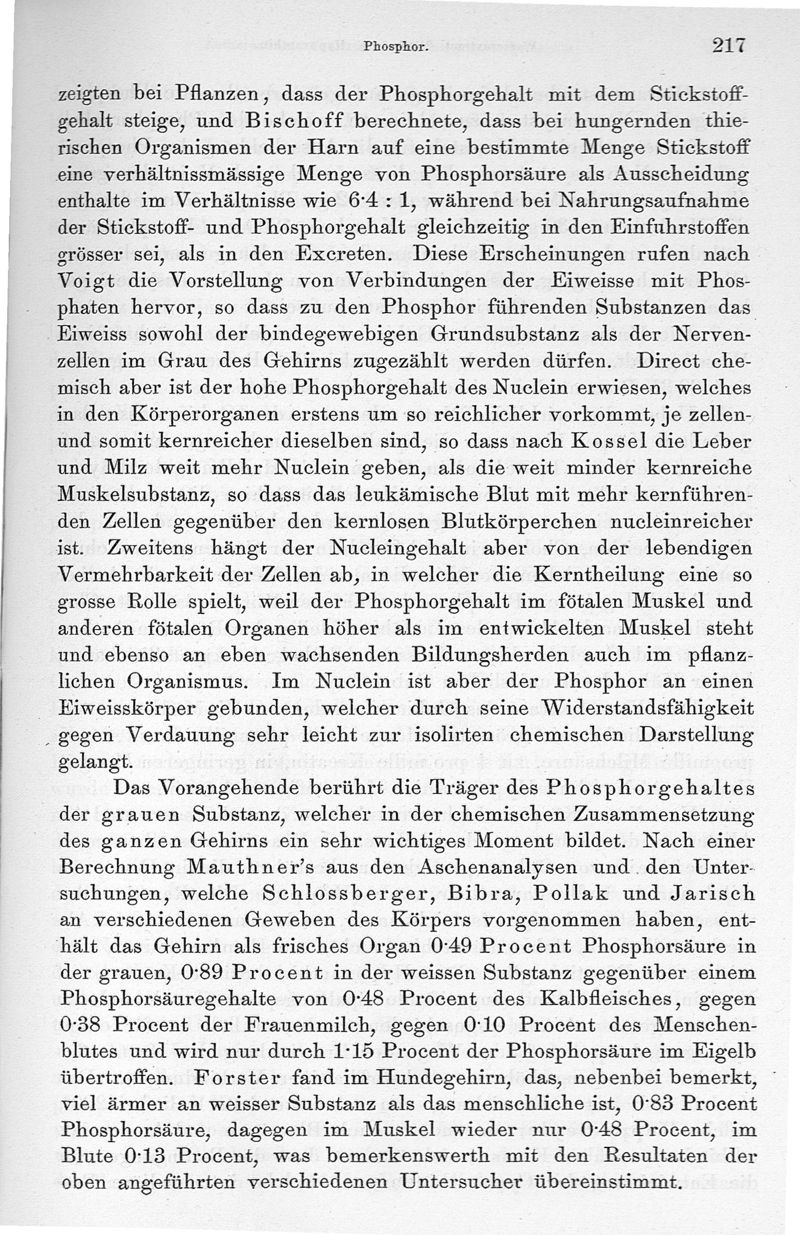 Phosphor. 217

zeigten bei Pflanzen, dass der Phosphorgehalt mit dem Stickstoffgehalt steige, und Bischoff berechnete, dass bei hungernden thierischen Organismen der Harn auf eine bestimmte Menge Stickstoff eine verhältnissmässige Menge von Phosphorsäure als Ausscheidung enthalte im Verhältnisse wie 6·4 : 1, während bei Nahrungsaufnahme der Stickstoff- und Phosphorgehalt gleichzeitig in den Einfuhrstoffen grösser sei, als in den Excreten. Diese Erscheinungen rufen nach Voigt die Vorstellung von Verbindungen der Eiweisse mit Phosphaten hervor, so dass zu den Phosphor führenden Substanzen das Eiweiss sowohl der bindegewebigen Grundsubstanz als der Nervenzellen im Grau des Gehirns zugezählt werden dürfen. Direct chemisch aber ist der hohe Phosphorgehalt des Nuclein erwiesen, welches in den Körperorganen erstens um so reichlicher vorkommt, je zellen- und somit kernreicher dieselben sind, so dass nach Kossel die Leber und Milz weit mehr Nuclein geben, als die weit minder kernreiche Muskelsubstanz, so dass das leukämische Blut mit mehr kernführenden Zellen gegenüber den kernlosen Blutkörperchen nucleinreicher ist. Zweitens hängt der Nucleingehalt aber von der lebendigen Vermehrbarkeit der Zellen ab, in welcher die Kerntheilung eine so grosse Rolle spielt, weil der Phosphorgehalt im fötalen Muskel und anderen fötalen Organen höher als im entwickelten Muskel steht und ebenso an eben wachsenden Bildungsherden auch im pflanzlichen Organismus. Im Nuclein ist aber der Phosphor an einen Eiweisskörper gebunden, welcher durch seine Widerstandsfähigkeit gegen Verdauung sehr leicht zur isolirten chemischen Darstellung gelangt.

Das Vorangehende berührt die Träger des Phosphorgehaltes der grauen Substanz, welcher in der chemischen Zusammensetzung des ganzen Gehirns ein sehr wichtiges Moment bildet. Nach einer Berechnung Mauthner's aus den Aschenanalysen und den Untersuchungen, welche Schlossberger, Bibra, Pollak und Jarisch an verschiedenen Geweben des Körpers vorgenommen haben, enthält das Gehirn als frisches Organ 0·49 Procent Phosphorsäure in der grauen, 0·89 Procent in der weissen Substanz gegenüber einem Phosphorsäuregehalte von 0·48 Procent des Kalbfleisches, gegen 0·38 Procent der Frauenmilch, gegen 0·10 Procent des Menschenblutes und wird nur durch 1·15 Procent der Phosphorsäure im Eigelb übertroffen. Forster fand im Hundegehirn, das, nebenbei bemerkt, viel ärmer an weisser Substanz als das menschliche ist, 0·83 Procent Phosphorsäure, dagegen im Muskel wieder nur 0·48 Procent, im Blute 0·13 Procent, was bemerkenswerth mit den Resultaten der oben angeführten verschiedenen Untersucher übereinstimmt.